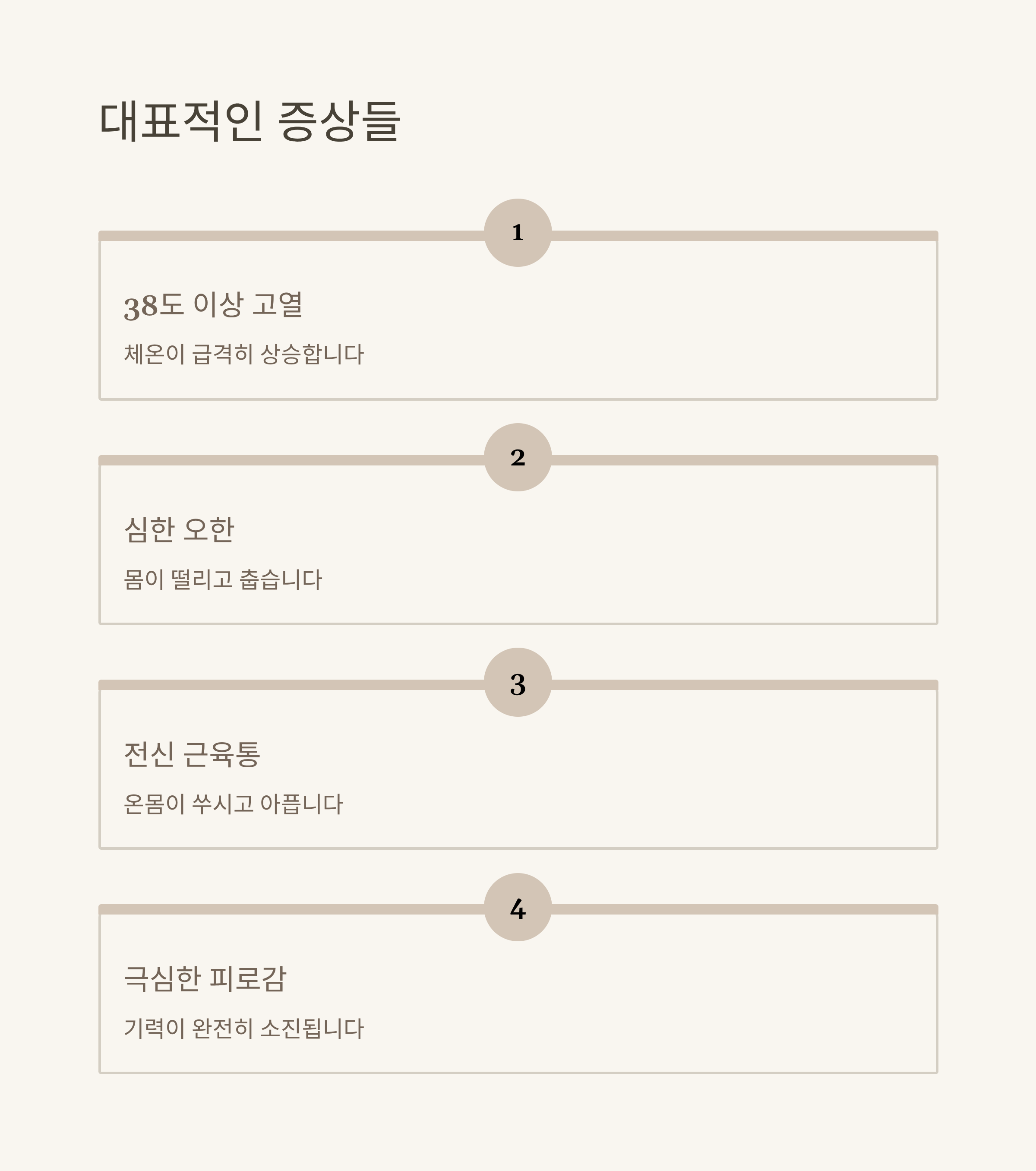 대표적인 증상들

1

38도 이상 고열

체온이 급격히 상승합니다

2

심한 오한

몸이 떨리고 춥습니다

3

전신 근육통

온몸이 쑤시고 아픕니다

4

극심한 피로감

기력이 완전히 소진됩니다